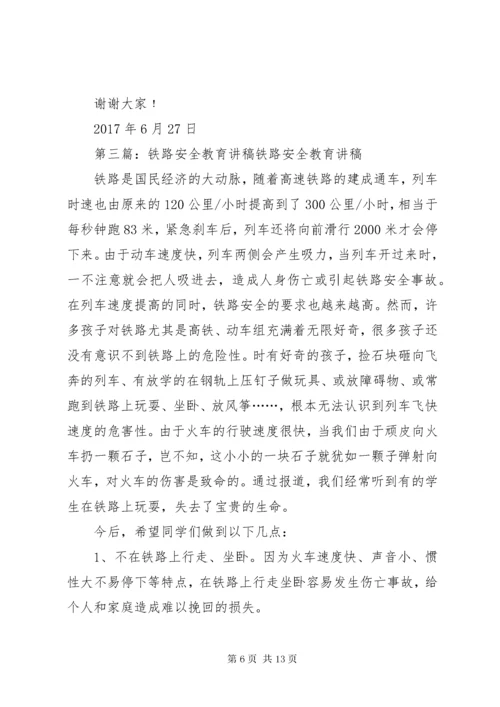 谢谢大家！

2017 年 6 月 27 日

第三篇：铁路安全教育讲稿铁路安全教育讲稿

铁路是国民经济的大动脉，随着高速铁路的建成通车，列车时速也由原来的 120 公里/小时提高到了 300 公里/小时，相当于每秒钟跑 83 米，紧急刹车后，列车还将向前滑行 2000 米才会停下来。由于动车速度快，列车两侧会产生吸力，当列车开过来时，一不注意就会把人吸进去，造成人身伤亡或引起铁路安全事故。在列车速度提高的同时，铁路安全的要求也越来越高。然而，许多孩子对铁路尤其是高铁、动车组充满着无限好奇，很多孩子还没有意识不到铁路上的危险性。时有好奇的孩子，捡石块砸向飞奔的列车、有放学的在钢轨上压钉子做玩具、或放障碍物、或常跑到铁路上玩耍、坐卧、放风筝……，根本无法认识到列车飞快速度的危害性。由于火车的行驶速度很快，当我们由于顽皮向火车扔一颗石子，岂不知，这小小的一块石子就犹如一颗子弹射向火车，对火车的伤害是致命的。通过报道，我们经常听到有的学生在铁路上玩耍，失去了宝贵的生命。

今后，希望同学们做到以下几点：

1、不在铁路上行走、坐卧。因为火车速度快、声音小、惯性大不易停下等特点，在铁路上行走坐卧容易发生伤亡事故，给个人和家庭造成难以挽回的损失。

第 6 页 共 13 页